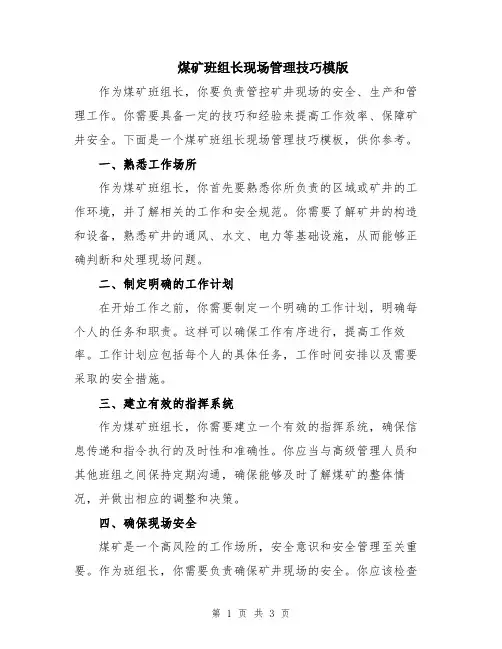 煤矿班组长现场管理技巧模版

作为煤矿班组长，你要负责管控矿井现场的安全、生产和管理工作。你需要具备一定的技巧和经验来提高工作效率、保障矿井安全。下面是一个煤矿班组长现场管理技巧模板，供你参考。

一、熟悉工作场所

作为煤矿班组长，你首先要熟悉你所负责的区域或矿井的工作环境，并了解相关的工作和安全规范。你需要了解矿井的构造和设备，熟悉矿井的通风、水文、电力等基础设施，从而能够正确判断和处理现场问题。

二、制定明确的工作计划

在开始工作之前，你需要制定一个明确的工作计划，明确每个人的任务和职责。这样可以确保工作有序进行，提高工作效率。工作计划应包括每个人的具体任务，工作时间安排以及需要采取的安全措施。

三、建立有效的指挥系统

作为煤矿班组长，你需要建立一个有效的指挥系统，确保信息传递和指令执行的及时性和准确性。你应当与高级管理人员和其他班组之间保持定期沟通，确保能够及时了解煤矿的整体情况，并做出相应的调整和决策。

四、确保现场安全

煤矿是一个高风险的工作场所，安全意识和安全管理至关重要。作为班组长，你需要负责确保矿井现场的安全。你应该检查

第 1 页 共 3 页